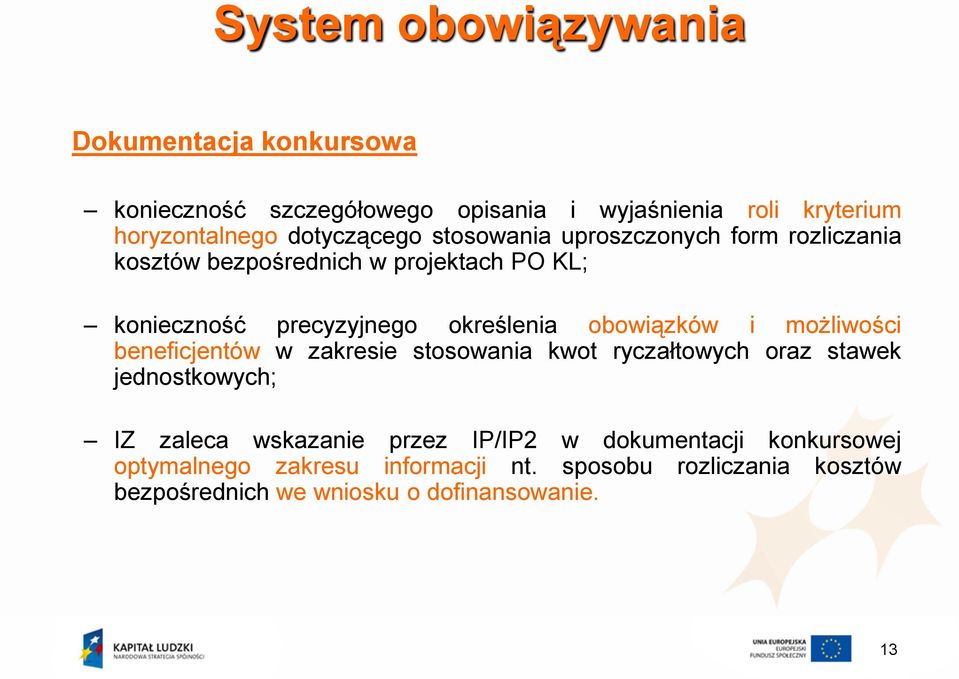 System obowiązywania

Dokumentacja konkursowa

– konieczność szczegółowego opisania i wyjaśnienia roli kryterium horyzontalnego dotyczącego stosowania uproszczonych form rozliczania kosztów bezpośrednich w projektach PO KL;

– konieczność precyzyjnego określenia obowiązków i możliwości beneficjentów w zakresie stosowania kwot ryczałtowych oraz stawek jednostkowych;

– IZ zaleca wskazanie przez IP/IP2 w dokumentacji konkursowej optymalnego zakresu informacji nt. sposobu rozliczania kosztów bezpośrednich we wniosku o dofinansowanie.

KAPITAŁ LUDZKI
NARODOWA STRATEGIA SPÓJNOŚCI

UNIA EUROPEJSKA
EUROPEJSKI
FUNDUSZ SPOŁECZNY

13